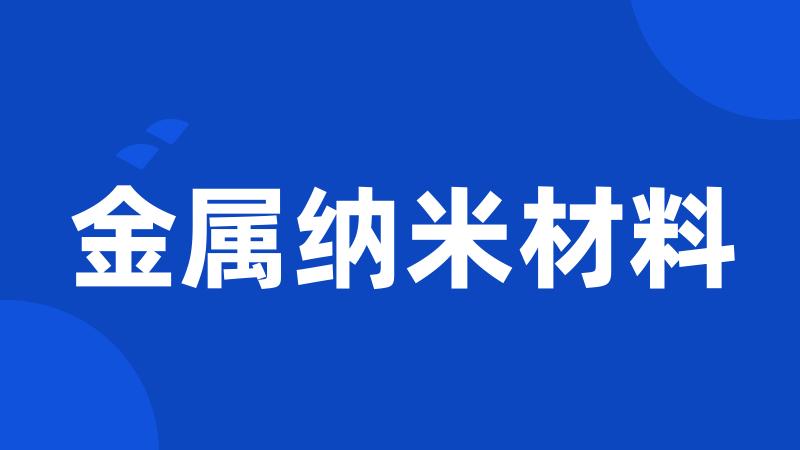 金属纳米材料